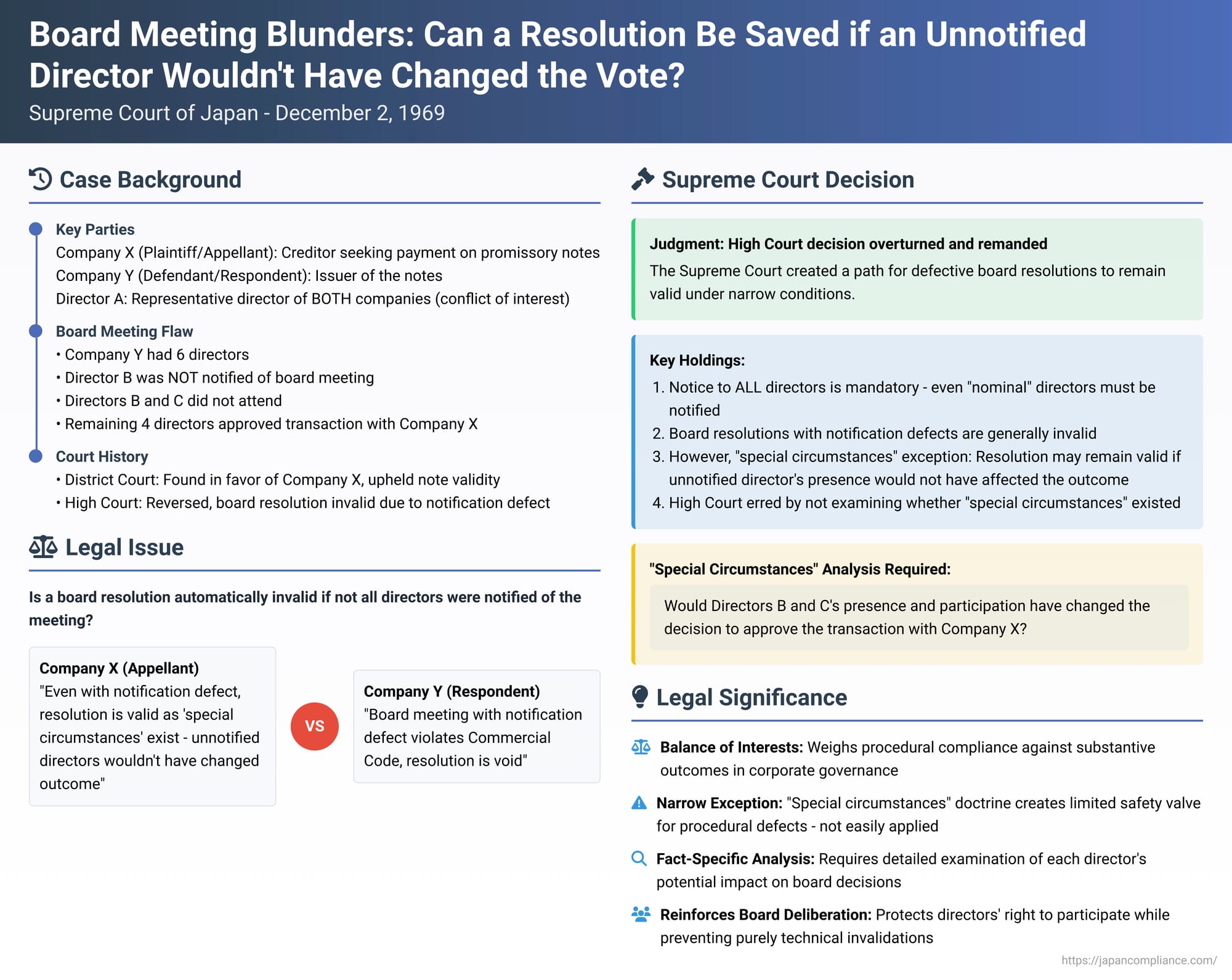 Board Meeting Blunders: Can a Resolution Be Saved if an Unnotified Director Wouldn't Have Changed the Vote?

Supreme Court of Japan - December 2, 1969

Case Background

Key Parties
Company X (Plaintiff/Appellant): Creditor seeking payment on promissory notes
Company Y (Defendant/Respondent): Issuer of the notes
Director A: Representative director of BOTH companies (conflict of interest)

Board Meeting Flaw
• Company Y had 6 directors
• Director B was NOT notified of board meeting
• Directors B and C did not attend
• Remaining 4 directors approved transaction with Company X

Court History
• District Court: Found in favor of Company X, upheld note validity
• High Court: Reversed, board resolution invalid due to notification defect

Legal Issue

Is a board resolution automatically invalid if not all directors were notified of the meeting?

Company X (Appellant)
"Even with notification defect, resolution is valid as 'special circumstances' exist - unnotified directors wouldn't have changed outcome"

VS

Company Y (Respondent)
"Board meeting with notification defect violates Commercial Code, resolution is void"

Supreme Court Decision

Judgment: High Court decision overturned and remanded
The Supreme Court created a path for defective board resolutions to remain valid under narrow conditions.

Key Holdings:
1. Notice to ALL directors is mandatory - even "nominal" directors must be notified
2. Board resolutions with notification defects are generally invalid
3. However, "special circumstances" exception: Resolution may remain valid if unnotified director's presence would not have affected the outcome
4. High Court erred by not examining whether "special circumstances" existed

"Special Circumstances" Analysis Required:
Would Directors B and C's presence and participation have changed the decision to approve the transaction with Company X?

Legal Significance

Balance of Interests: Weighs procedural compliance against substantive outcomes in corporate governance

Narrow Exception: "Special circumstances" doctrine creates limited safety valve for procedural defects - not easily applied

Fact-Specific Analysis: Requires detailed examination of each director's potential impact on board decisions

Reinforces Board Deliberation: Protects directors' right to participate while preventing purely technical invalidations

https://japancompliance.com/